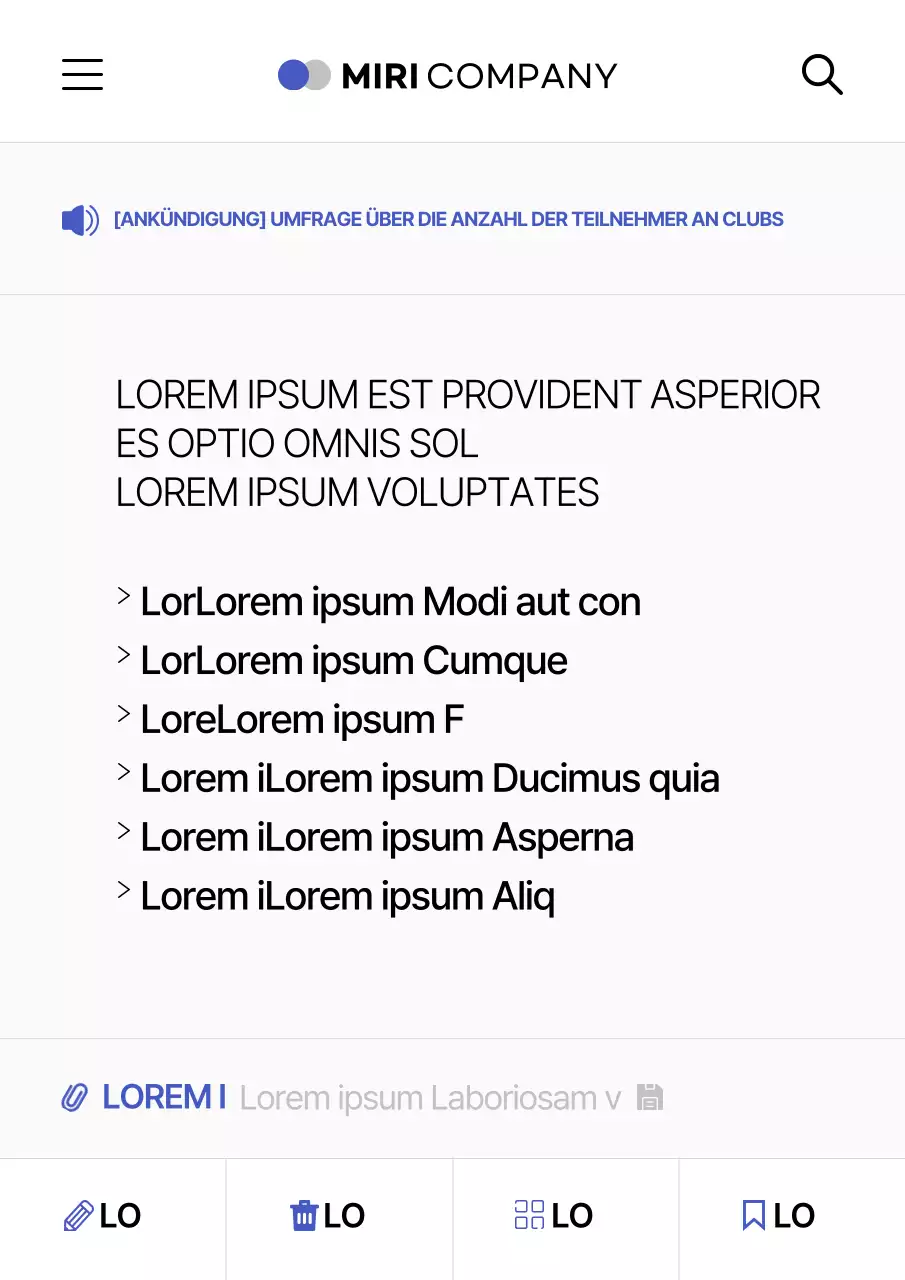 MIRI COMPANY

[ANKÜNDIGUNG] UMFRAGE ÜBER DIE ANZAHL DER TEILNEHMER AN CLUBS

LOREM IPSUM EST PROVIDENT ASPERIOR ES OPTIO OMNIS SOL
LOREM IPSUM VOLUPTATES

> LorLorem ipsum Modi aut con
> LorLorem ipsum Cumque
> LoreLorem ipsum F
> Lorem iLorem ipsum Ducimus quia
> Lorem iLorem ipsum Asperna
> Lorem iLorem ipsum Aliq

LOREM I Lorem ipsum Laboriosam v

LO LO LO LO